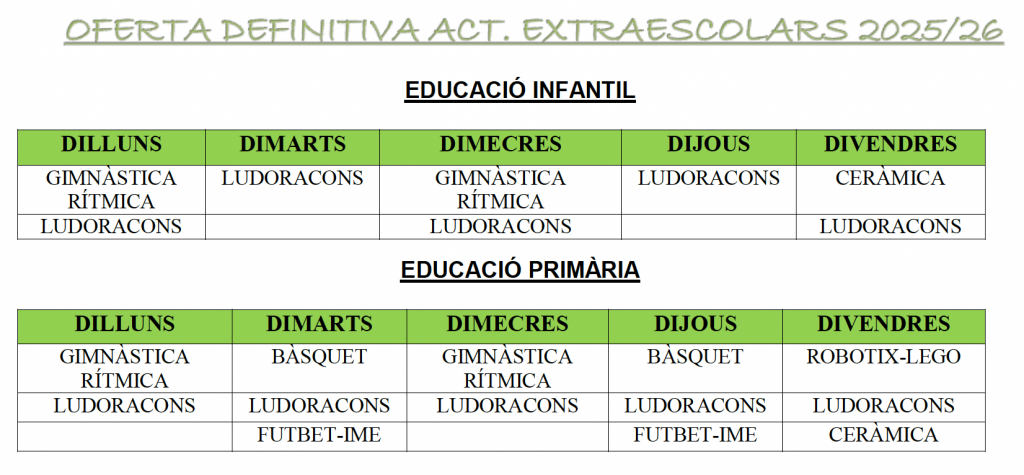 OFERTA DEFINITIVA ACT. EXTRAESCOLARS 2025/26

EDUCACIÓ INFANTIL

| DILLUNS | DIMARTS | DIMECRES | DIJOUS | DIVENDRES |
|---|---|---|---|---|
| GIMNÀSTICA RÍTMICA | LUDORACONS | GIMNÀSTICA RÍTMICA | LUDORACONS | CERÀMICA |
| LUDORACONS | | LUDORACONS | | LUDORACONS |

EDUCACIÓ PRIMÀRIA

| DILLUNS | DIMARTS | DIMECRES | DIJOUS | DIVENDRES |
|---|---|---|---|---|
| GIMNÀSTICA RÍTMICA | BÀSQUET | GIMNÀSTICA RÍTMICA | BÀSQUET | ROBOTIX-LEGO |
| LUDORACONS | LUDORACONS | LUDORACONS | LUDORACONS | LUDORACONS |
| | FUTBET-IME | | FUTBET-IME | CERÀMICA |